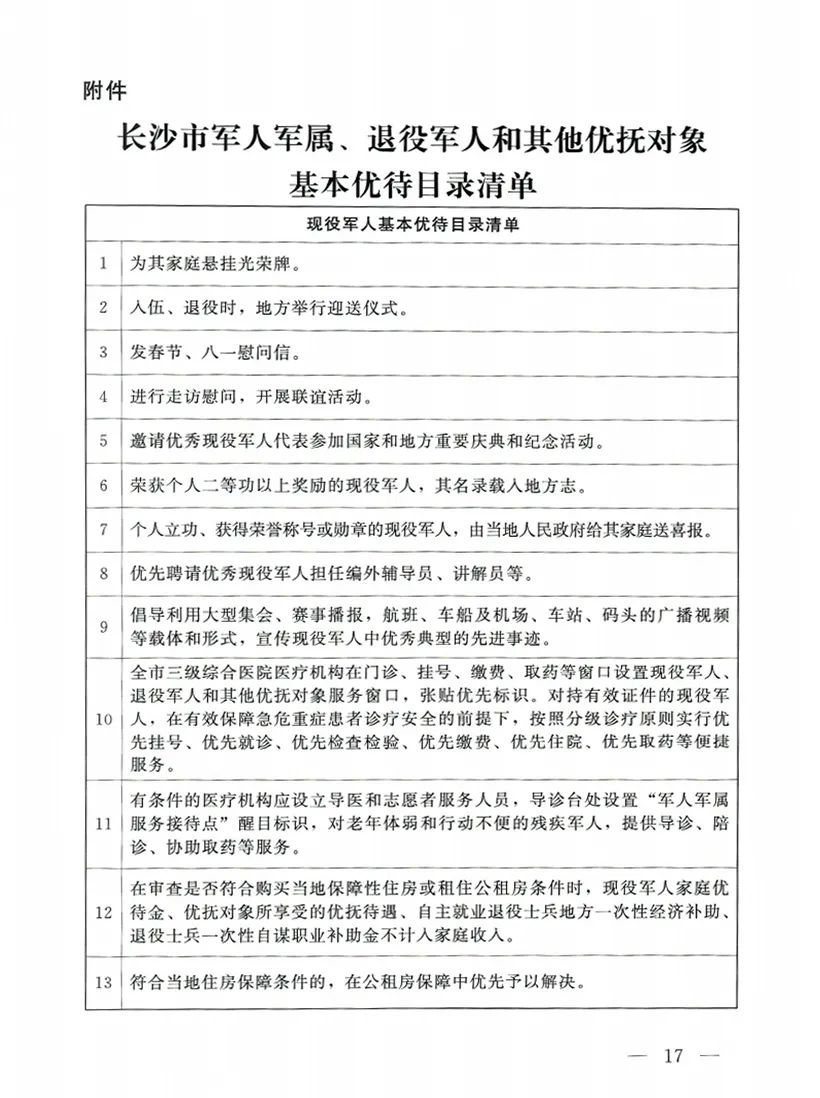 附件

长沙市军人军属、退役军人和其他优抚对象基本优待目录清单

| 现役军人基本优待目录清单 | |
|---|---|
| 1 | 为其家庭悬挂光荣牌。 |
| 2 | 入伍、退役时，地方举行迎送仪式。 |
| 3 | 发春节、八一慰问信。 |
| 4 | 进行走访慰问，开展联谊活动。 |
| 5 | 邀请优秀现役军人代表参加国家和地方重要庆典和纪念活动。 |
| 6 | 荣获个人二等功以上奖励的现役军人，其名录载入地方志。 |
| 7 | 个人立功、获得荣誉称号或勋章的现役军人，由当地人民政府给其家庭送喜报。 |
| 8 | 优先聘请优秀现役军人担任编外辅导员、讲解员等。 |
| 9 | 倡导利用大型集会、赛事播报，航班、车船及机场、车站、码头的广播视频等载体和形式，宣传现役军人中优秀典型的先进事迹。 |
| 10 | 全市三级综合医院医疗机构在门诊、挂号、缴费、取药等窗口设置现役军人、退役军人和其他优抚对象服务窗口，张贴优先标识。对持有效证件的现役军人，在有效保障急危重症患者诊疗安全的前提下，按照分级诊疗原则实行优先挂号、优先就诊、优先检查检验、优先缴费、优先住院、优先取药等便捷服务。 |
| 11 | 有条件的医疗机构应设立导医和志愿者服务人员，导诊台处设置“军人军属服务接待点”醒目标识，对老年体弱和行动不便的残疾军人，提供导诊、陪诊、协助取药等服务。 |
| 12 | 在审查是否符合购买当地保障性住房或租住公租房条件时，现役军人家庭优待金、优抚对象所享受的优抚待遇、自主就业退役士兵地方一次性经济补助、退役士兵一次性自谋职业补助金不计入家庭收入。 |
| 13 | 符合当地住房保障条件的，在公租房保障中优先予以解决。 |

— 17 —